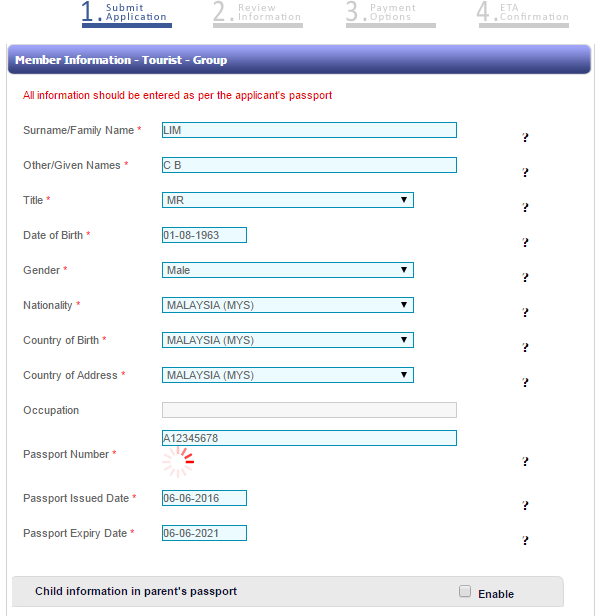 1. Submit Application
2. Review Information
3. Payment Options
4. ETA Confirmation

Member Information - Tourist - Group

All information should be entered as per the applicant's passport

Surname/Family Name * LIM ?

Other/Given Names * C B ?

Title * MR ?

Date of Birth * 01-08-1963 ?

Gender * Male ?

Nationality * MALAYSIA (MYS) ?

Country of Birth * MALAYSIA (MYS) ?

Country of Address * MALAYSIA (MYS) ?

Occupation

Passport Number * A12345678 ?

Passport Issued Date * 06-06-2016 ?

Passport Expiry Date * 06-06-2021 ?

Child information in parent's passport

Enable